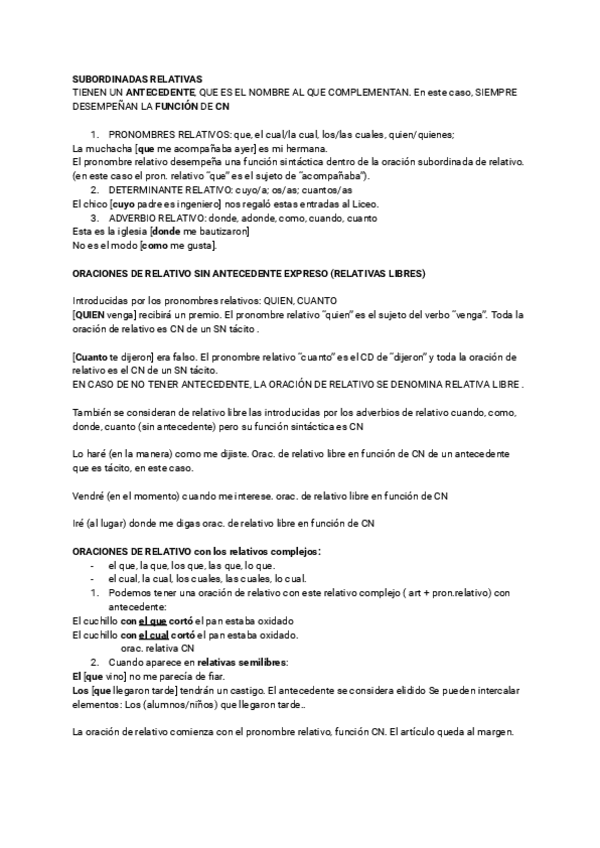 SUBORDINADAS RELATIVAS
TIENEN UN ANTECEDENTE, QUE ES EL NOMBRE AL QUE COMPLEMENTAN. En este caso, SIEMPRE DESEMPEÑAN LA FUNCIÓN DE CN

1. PRONOMBRES RELATIVOS: que, el cual/la cual, los/las cuales, quien/quienes;
La muchacha [que me acompañaba ayer] es mi hermana.
El pronombre relativo desempeña una función sintáctica dentro de la oración subordinada de relativo. (en este caso el pron. relativo "que" es el sujeto de "acompañaba").
2. DETERMINANTE RELATIVO: cuyo/a; os/as; cuantos/as
El chico [cuyo padre es ingeniero] nos regaló estas entradas al Liceo.
3. ADVERBIO RELATIVO: donde, adonde, como, cuando, cuanto
Esta es la iglesia [donde me bautizaron]
No es el modo [como me gusta].

ORACIONES DE RELATIVO SIN ANTECEDENTE EXPRESO (RELATIVAS LIBRES)

Introducidas por los pronombres relativos: QUIEN, CUANTO
[QUIEN venga] recibirá un premio. El pronombre relativo "quien" es el sujeto del verbo "venga". Toda la oración de relativo es CN de un SN tácito .

[Cuanto te dijeron] era falso. El pronombre relativo "cuanto" es el CD de "dijeron" y toda la oración de relativo es el CN de un SN tácito.
EN CASO DE NO TENER ANTECEDENTE, LA ORACIÓN DE RELATIVO SE DENOMINA RELATIVA LIBRE .

También se consideran de relativo libre las introducidas por los adverbios de relativo cuando, como, donde, cuanto (sin antecedente) pero su función sintáctica es CN

Lo haré (en la manera) como me dijiste. Orac. de relativo libre en función de CN de un antecedente que es tácito, en este caso.

Vendré (en el momento) cuando me interese. orac. de relativo libre en función de CN

Iré (al lugar) donde me digas orac. de relativo libre en función de CN

ORACIONES DE RELATIVO con los relativos complejos:
- el que, la que, los que, las que, lo que.
- el cual, la cual, los cuales, las cuales, lo cual.
1. Podemos tener una oración de relativo con este relativo complejo ( art + pron.relativo) con antecedente:
El cuchillo con el que cortó el pan estaba oxidado
El cuchillo con el cual cortó el pan estaba oxidado.
orac. relativa CN
2. Cuando aparece en relativas semilibres:
El [que vino] no me parecía de fiar.
Los [que llegaron tarde] tendrán un castigo. El antecedente se considera elidido Se pueden intercalar elementos: Los (alumnos/niños) que llegaron tarde..

La oración de relativo comienza con el pronombre relativo, función CN. El artículo queda al margen.